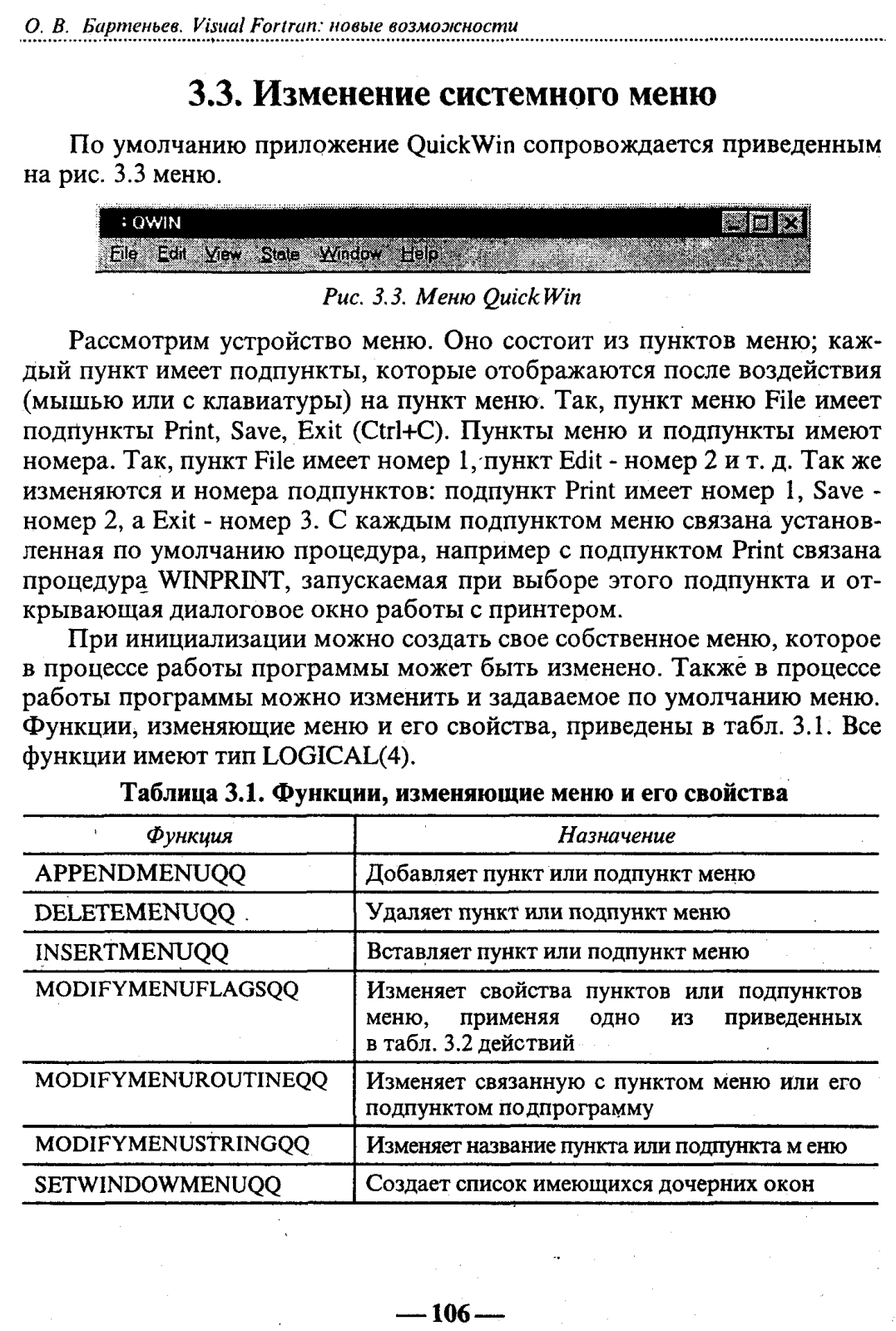 О. В. Бартеньев. Visual Fortran: новые возможности

3.3. Изменение системного меню

По умолчанию приложение QuickWin сопровождается приведенным на рис. 3.3 меню.

QWIN

File Edit View State Window Help

Рис. 3.3. Меню QuickWin

Рассмотрим устройство меню. Оно состоит из пунктов меню; каждый пункт имеет подпункты, которые отображаются после воздействия (мышью или с клавиатуры) на пункт меню. Так, пункт меню File имеет подпункты Print, Save, Exit (Ctrl+C). Пункты меню и подпункты имеют номера. Так, пункт File имеет номер 1, пункт Edit - номер 2 и т. д. Так же изменяются и номера подпунктов: подпункт Print имеет номер 1, Save - номер 2, а Exit - номер 3. С каждым подпунктом меню связана установленная по умолчанию процедура, например с подпунктом Print связана процедура WINPRINT, запускаемая при выборе этого подпункта и открывающая диалоговое окно работы с принтером.

При инициализации можно создать свое собственное меню, которое в процессе работы программы может быть изменено. Также в процессе работы программы можно изменить и задаваемое по умолчанию меню. Функции, изменяющие меню и его свойства, приведены в табл. 3.1. Все функции имеют тип LOGICAL(4).

Таблица 3.1. Функции, изменяющие меню и его свойства

| Функция | Назначение |
|---|---|
| APPENDMENUQQ | Добавляет пункт или подпункт меню |
| DELETEMENUQQ | Удаляет пункт или подпункт меню |
| INSERTMENUQQ | Вставляет пункт или подпункт меню |
| MODIFYMENUFLAGSQQ | Изменяет свойства пунктов или подпунктов меню, применяя одно из приведенных в табл. 3.2 действий |
| MODIFYMENUROUTINEQQ | Изменяет связанную с пунктом меню или его подпунктом подпрограмму |
| MODIFYMENUSTRINGQQ | Изменяет название пункта или подпункта м еню |
| SETWINDOWMENUQQ | Создает список имеющихся дочерних окон |

— 106 —